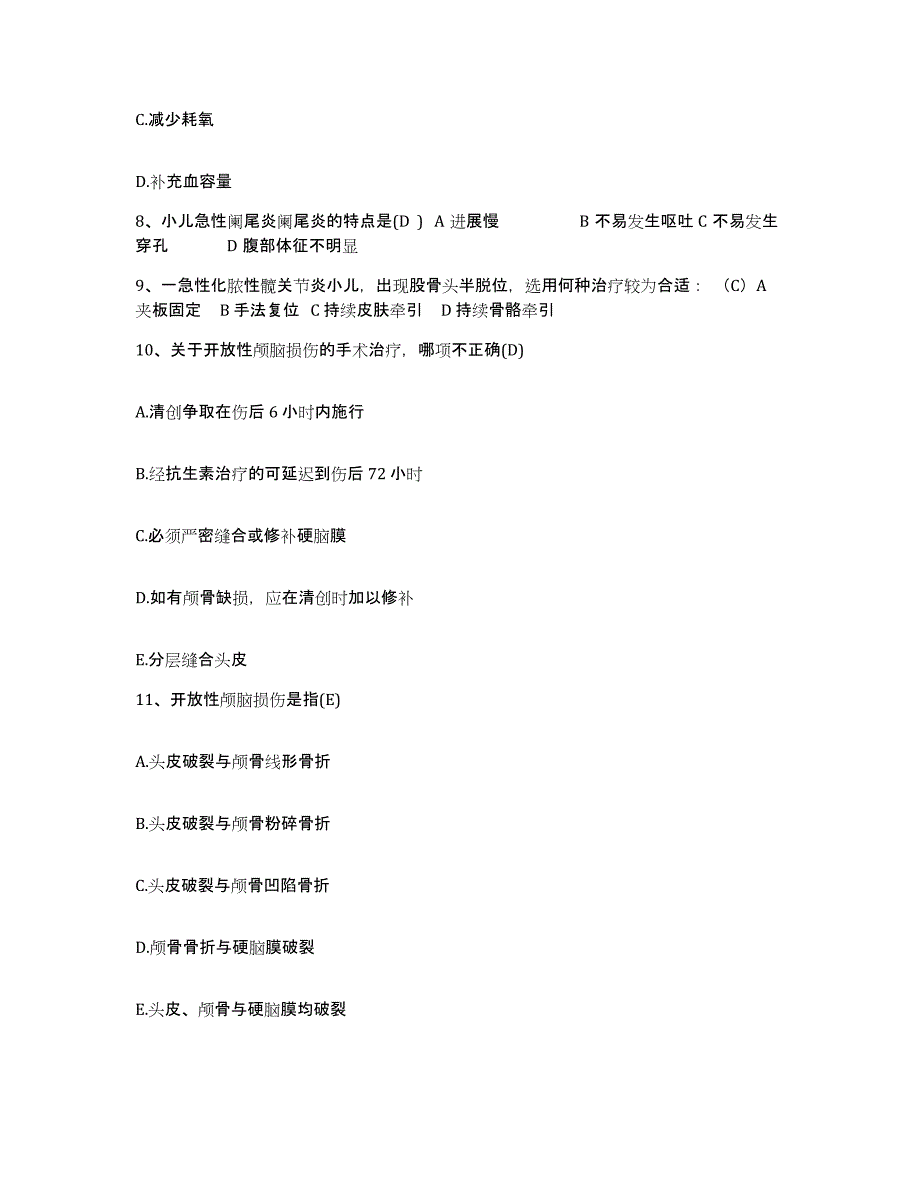 C.减少耗氧

D.补充血容量

8、小儿急性阑尾炎阑尾炎的特点是(D ) A 进展慢 B 不易发生呕吐 C 不易发生穿孔 D 腹部体征不明显

9、一急性化脓性髋关节炎小儿，出现股骨头半脱位，选用何种治疗较为合适：（C）A 夹板固定 B 手法复位 C 持续皮肤牵引 D 持续骨骼牵引

10、关于开放性颅脑损伤的手术治疗，哪项不正确(D)

A.清创争取在伤后 6 小时内施行

B.经抗生素治疗的可延迟到伤后 72 小时

C.必须严密缝合或修补硬脑膜

D.如有颅骨缺损，应在清创时加以修补

E.分层缝合头皮

11、开放性颅脑损伤是指(E)

A.头皮破裂与颅骨线形骨折

B.头皮破裂与颅骨粉碎骨折

C.头皮破裂与颅骨凹陷骨折

D.颅骨骨折与硬脑膜破裂

E.头皮、颅骨与硬脑膜均破裂